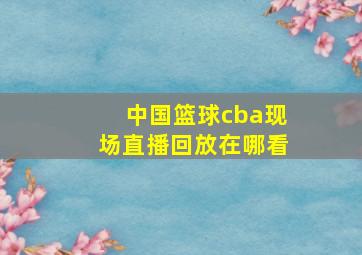 中国篮球cba现场直播回放在哪看